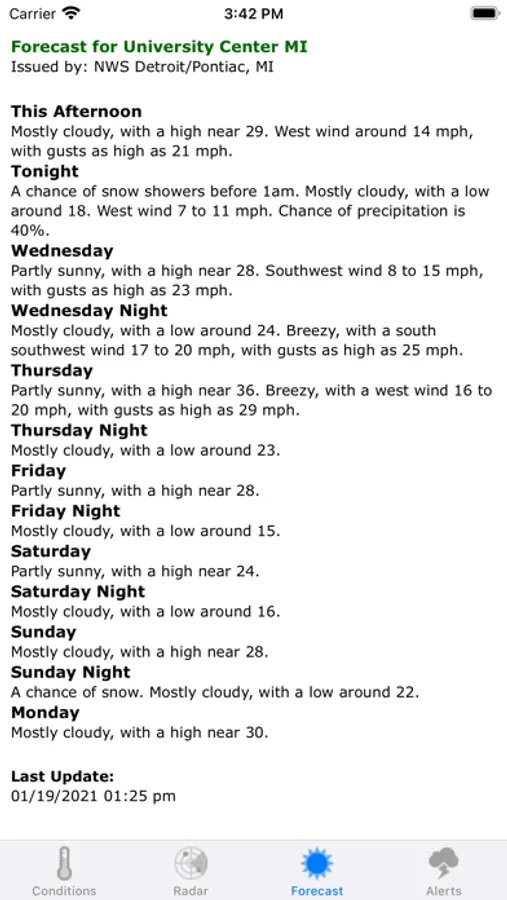 Carrier 3:42 PM

Forecast for University Center MI
Issued by: NWS Detroit/Pontiac, MI

This Afternoon
Mostly cloudy, with a high near 29. West wind around 14 mph, with gusts as high as 21 mph.
Tonight
A chance of snow showers before 1am. Mostly cloudy, with a low around 18. West wind 7 to 11 mph. Chance of precipitation is 40%.
Wednesday
Partly sunny, with a high near 28. Southwest wind 8 to 15 mph, with gusts as high as 23 mph.
Wednesday Night
Mostly cloudy, with a low around 24. Breezy, with a south southwest wind 17 to 20 mph, with gusts as high as 25 mph.
Thursday
Partly sunny, with a high near 36. Breezy, with a west wind 16 to 20 mph, with gusts as high as 29 mph.
Thursday Night
Mostly cloudy, with a low around 23.
Friday
Partly sunny, with a high near 28.
Friday Night
Mostly cloudy, with a low around 15.
Saturday
Partly sunny, with a high near 24.
Saturday Night
Mostly cloudy, with a low around 16.
Sunday
Mostly cloudy, with a high near 28.
Sunday Night
A chance of snow. Mostly cloudy, with a low around 22.
Monday
Mostly cloudy, with a high near 30.

Last Update:
01/19/2021 01:25 pm

Conditions Radar Forecast Alerts